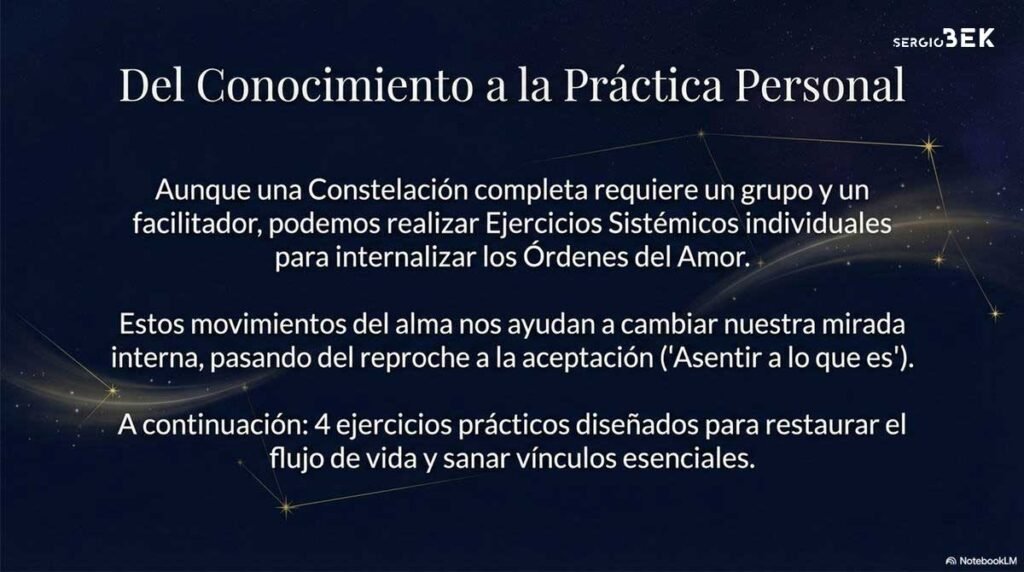 SERGIO BEK

Del Conocimiento a la Práctica Personal

Aunque una Constelación completa requiere un grupo y un facilitador, podemos realizar Ejercicios Sistémicos individuales para internalizar los Órdenes del Amor.

Estos movimientos del alma nos ayudan a cambiar nuestra mirada interna, pasando del reproche a la aceptación ('Asentir a lo que es').

A continuación: 4 ejercicios prácticos diseñados para restaurar el flujo de vida y sanar vínculos esenciales.

NotebookLM